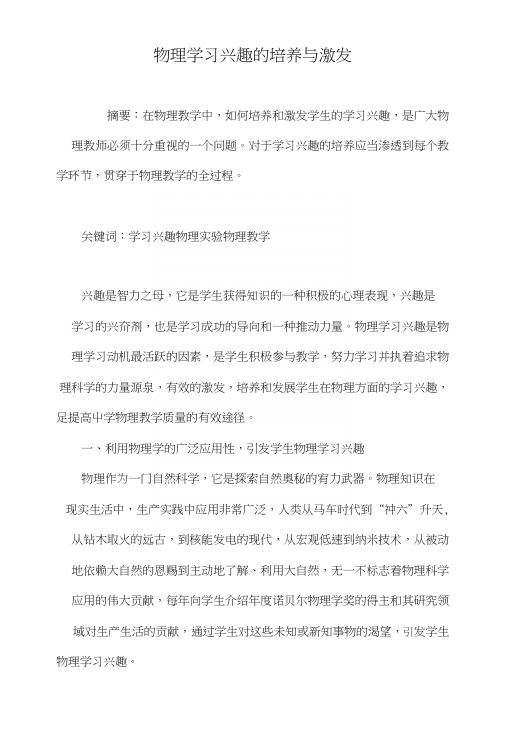 物理学习兴趣的培养与激发

摘要：在物理教学中，如何培养和激发学生的学习兴趣，是广大物理教师必须十分重视的一个问题。对于学习兴趣的培养应当渗透到每个教学环节，贯穿于物理教学的全过程。

关键词：学习兴趣物理实验物理教学

兴趣是智力之母，它是学生获得知识的一种积极的心理表现，兴趣是学习的兴奋剂，也是学习成功的导向和一种推动力量。物理学习兴趣是物理学习动机最活跃的因素，是学生积极参与教学，努力学习并执着追求物理科学的力量源泉，有效的激发，培养和发展学生在物理方面的学习兴趣，足提高中学物理教学质量的有效途径。

一、利用物理学的广泛应用性，引发学生物理学习兴趣

物理作为一门自然科学，它是探索自然奥秘的有力武器。物理知识在现实生活中，生产实践中应用非常广泛，人类从马车时代到“神六”升天、从钻木取火的远古，到核能发电的现代，从宏观低速到纳米技术，从被动地依赖大自然的恩赐到主动地了解、利用大自然，无一不标志着物理科学应用的伟大贡献，每年向学生介绍年度诺贝尔物理学奖的得主和其研究领域对生产生活的贡献，通过学生对这些未知或新知事物的渴望，引发学生物理学习兴趣。